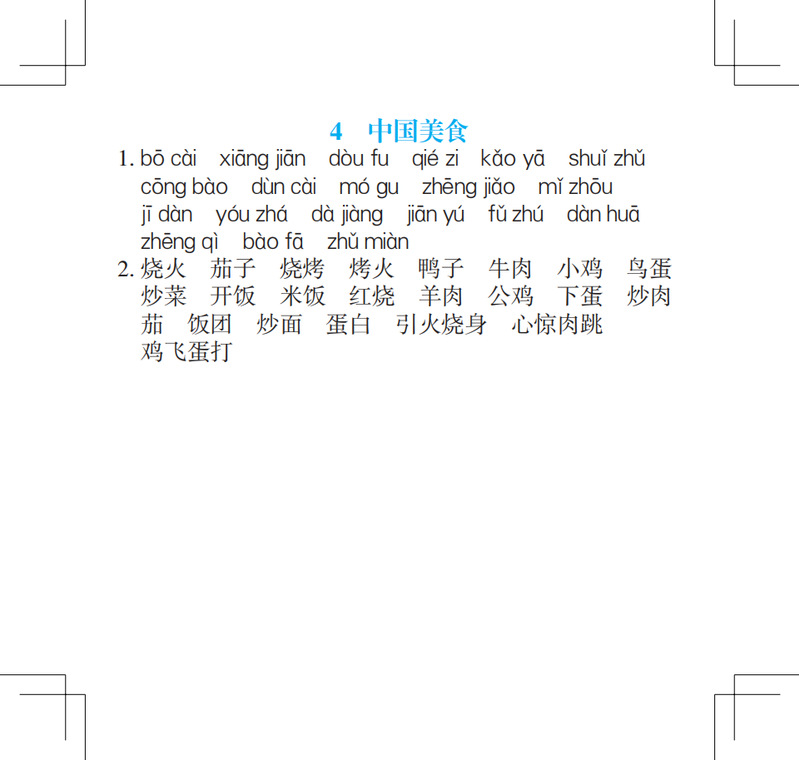 4 中国美食

1. bō cài xiāng jiān dòu fu qié zi kǎo yā shuǐ zhǔ cōng bào dùn cài mó gu zhēng jiǎo mǐ zhōu jī dàn yóu zhá dà jiàng jiān yú fǔ zhú dàn huā zhēng qì bào fā zhǔ miàn

2. 烧火 茄子 烧烤 烤火 鸭子 牛肉 小鸡 鸟蛋 炒菜 开饭 米饭 红烧 羊肉 公鸡 下蛋 炒肉 茄 饭团 炒面 蛋白 引火烧身 心惊肉跳 鸡飞蛋打